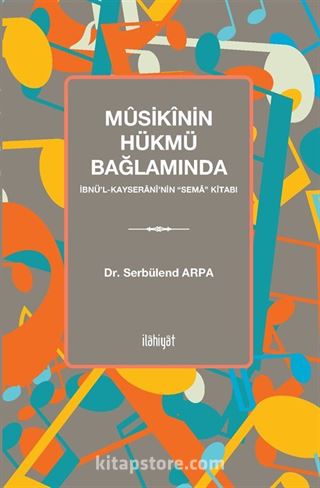 MÛSİKÎNİN HÜKMÜ BAĞLAMINDA

İBNÜ'L-KAYSERÂNÎ'NİN "SEMÂ" KİTABI

Dr. Serbülend ARPA

ilâhiyât

kitapstore.com